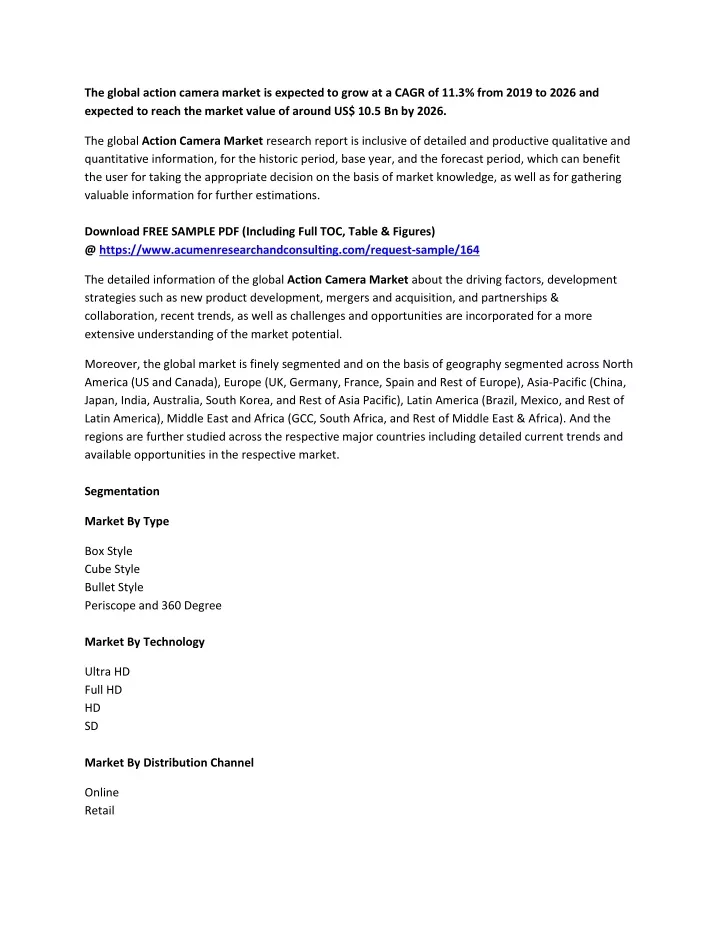 The global action camera market is expected to grow at a CAGR of 11.3% from 2019 to 2026 and expected to reach the market value of around US$ 10.5 Bn by 2026.

The global Action Camera Market research report is inclusive of detailed and productive qualitative and quantitative information, for the historic period, base year, and the forecast period, which can benefit the user for taking the appropriate decision on the basis of market knowledge, as well as for gathering valuable information for further estimations.

Download FREE SAMPLE PDF (Including Full TOC, Table & Figures)
@ https://www.acumenresearchandconsulting.com/request-sample/164

The detailed information of the global Action Camera Market about the driving factors, development strategies such as new product development, mergers and acquisition, and partnerships & collaboration, recent trends, as well as challenges and opportunities are incorporated for a more extensive understanding of the market potential.

Moreover, the global market is finely segmented and on the basis of geography segmented across North America (US and Canada), Europe (UK, Germany, France, Spain and Rest of Europe), Asia-Pacific (China, Japan, India, Australia, South Korea, and Rest of Asia Pacific), Latin America (Brazil, Mexico, and Rest of Latin America), Middle East and Africa (GCC, South Africa, and Rest of Middle East & Africa). And the regions are further studied across the respective major countries including detailed current trends and available opportunities in the respective market.

Segmentation

Market By Type

Box Style
Cube Style
Bullet Style
Periscope and 360 Degree

Market By Technology

Ultra HD
Full HD
HD
SD

Market By Distribution Channel

Online
Retail